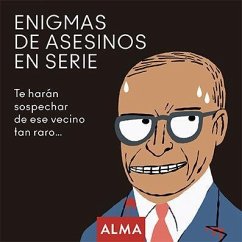 ENIGMAS
DE ASESINOS
EN SERIE

Te harán sospechar de ese vecino tan raro...

ALMA